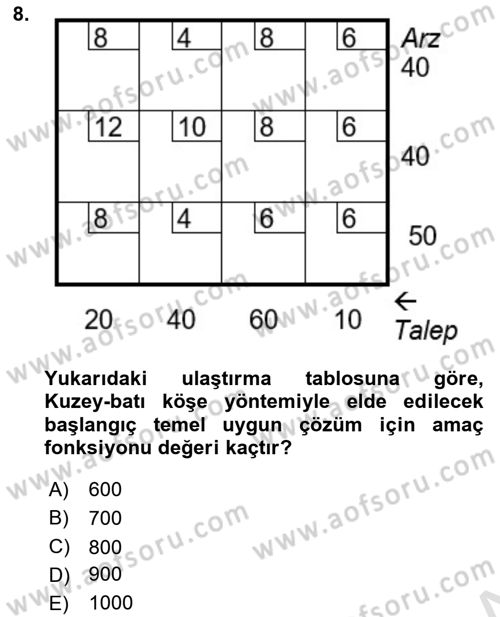 8.

| 8 | 4 | 8 | 6 | Arz 40 |
|---|---|---|---|---|
| 12 | 10 | 8 | 6 | 40 |
| 8 | 4 | 6 | 6 | 50 |
| 20 | 40 | 60 | 10 | ← Talep |

Yukarıdaki ulaştırma tablosuna göre, Kuzey-batı köşe yöntemiyle elde edilecek başlangıç temel uygun çözüm için amaç fonksiyonu değeri kaçtır?

A) 600
B) 700
C) 800
D) 900
E) 1000

www.aofsoru.com